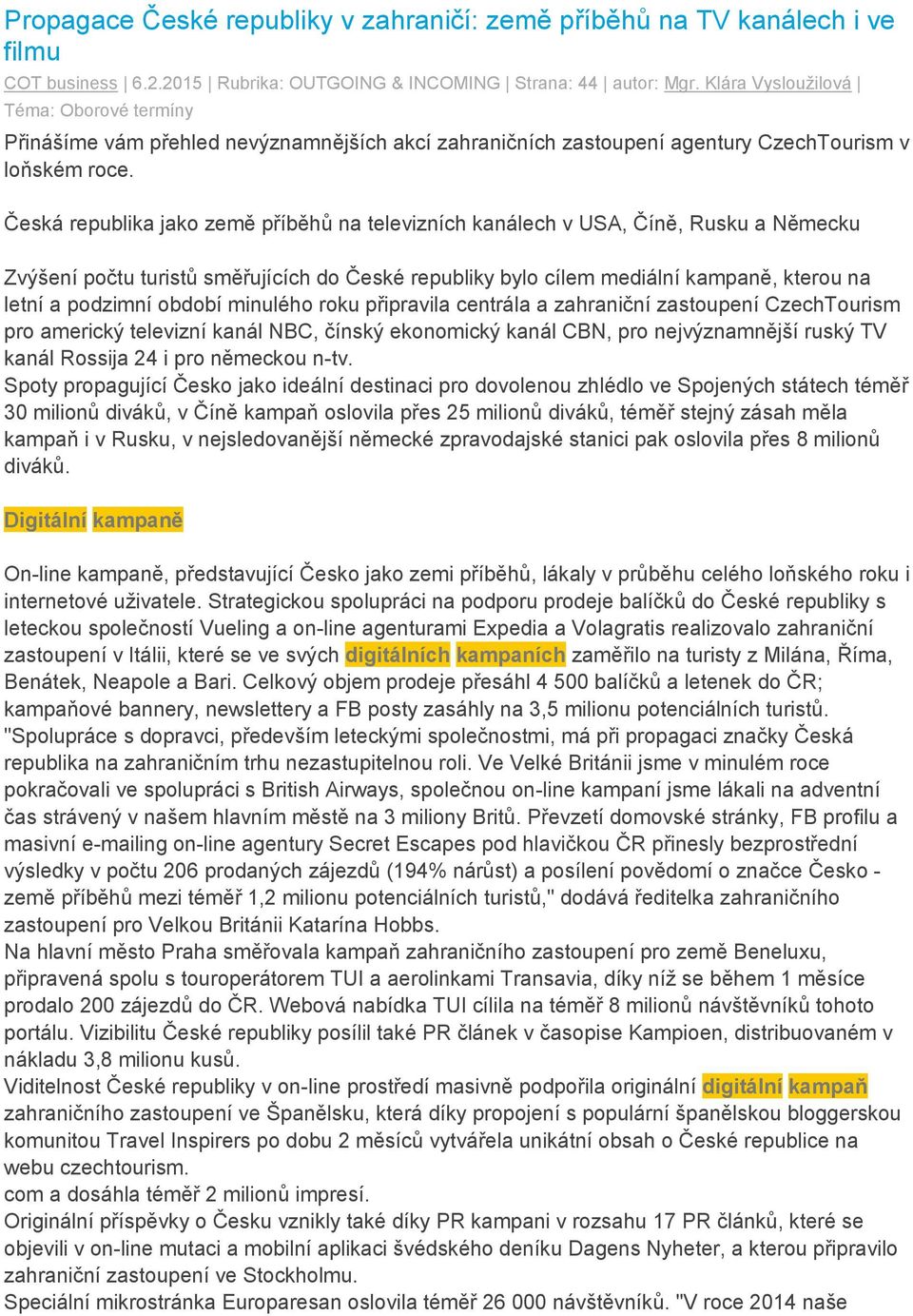 Propagace České republiky v zahraničí: země příběhů na TV kanálech i ve filmu

COT business | 6.2.2015 | Rubrika: OUTGOING & INCOMING | Strana: 44 | autor: Mgr. Klára Vysloužilová | Téma: Oborové termíny

Přinášíme vám přehled nevýznamnějších akcí zahraničních zastoupení agentury CzechTourism v loňském roce.

Česká republika jako země příběhů na televizních kanálech v USA, Číně, Rusku a Německu

Zvýšení počtu turistů směřujících do České republiky bylo cílem mediální kampaně, kterou na letní a podzimní období minulého roku připravila centrála a zahraniční zastoupení CzechTourism pro americký televizní kanál NBC, čínský ekonomický kanál CBN, pro nejvýznamnější ruský TV kanál Rossija 24 i pro německou n-tv.
Spoty propagující Česko jako ideální destinaci pro dovolenou zhlédlo ve Spojených státech téměř 30 milionů diváků, v Číně kampaň oslovila přes 25 milionů diváků, téměř stejný zásah měla kampaň i v Rusku, v nejsledovanější německé zpravodajské stanici pak oslovila přes 8 milionů diváků.

Digitální kampaně

On-line kampaně, představující Česko jako zemi příběhů, lákaly v průběhu celého loňského roku i internetové uživatele. Strategickou spolupráci na podporu prodeje balíčků do České republiky s leteckou společností Vueling a on-line agenturami Expedia a Volagratis realizovalo zahraniční zastoupení v Itálii, které se ve svých digitálních kampaních zaměřilo na turisty z Milána, Říma, Benátek, Neapole a Bari. Celkový objem prodeje přesáhl 4 500 balíčků a letenek do ČR; kampaňové bannery, newslettery a FB posty zasáhly na 3,5 milionu potenciálních turistů. "Spolupráce s dopravci, především leteckými společnostmi, má při propagaci značky Česká republika na zahraničním trhu nezastupitelnou roli. Ve Velké Británii jsme v minulém roce pokračovali ve spolupráci s British Airways, společnou on-line kampaní jsme lákali na adventní čas strávený v našem hlavním městě na 3 miliony Britů. Převzetí domovské stránky, FB profilu a masivní e-mailing on-line agentury Secret Escapes pod hlavičkou ČR přinesly bezprostřední výsledky v počtu 206 prodaných zájezdů (194% nárůst) a posílení povědomí o značce Česko - země příběhů mezi téměř 1,2 milionu potenciálních turistů," dodává ředitelka zahraničního zastoupení pro Velkou Británii Katarína Hobbs.
Na hlavní město Praha směřovala kampaň zahraničního zastoupení pro země Beneluxu, připravená spolu s touroperátorem TUI a aerolinkami Transavia, díky níž se během 1 měsíce prodalo 200 zájezdů do ČR. Webová nabídka TUI cílila na téměř 8 milionů návštěvníků tohoto portálu. Vizibilitu České republiky posílil také PR článek v časopise Kampioen, distribuovaném v nákladu 3,8 milionu kusů.
Viditelnost České republiky v on-line prostředí masivně podpořila originální digitální kampaň zahraničního zastoupení ve Španělsku, která díky propojení s populární španělskou bloggerskou komunitou Travel Inspirers po dobu 2 měsíců vytvářela unikátní obsah o České republice na webu czechtourism.
com a dosáhla téměř 2 milionů impresí.
Originální příspěvky o Česku vznikly také díky PR kampani v rozsahu 17 PR článků, které se objevili v on-line mutaci a mobilní aplikaci švédského deníku Dagens Nyheter, a kterou připravilo zahraniční zastoupení ve Stockholmu.
Speciální mikrostránka Europaresan oslovila téměř 26 000 návštěvníků. "V roce 2014 naše